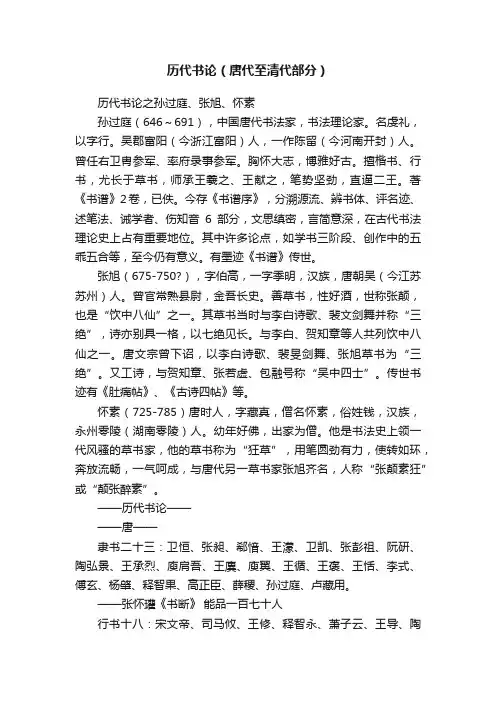 历代书论（唐代至清代部分）

历代书论之孙过庭、张旭、怀素

孙过庭（646～691），中国唐代书法家，书法理论家。名虔礼，以字行。吴郡富阳（今浙江富阳）人，一作陈留（今河南开封）人。曾任右卫胄参军、率府录事参军。胸怀大志，博雅好古。擅楷书、行书，尤长于草书，师承王羲之、王献之，笔势坚劲，直逼二王。著《书谱》2卷，已佚。今存《书谱序》，分溯源流、辨书体、评名迹、述笔法、诫学者、伤知音 6 部分，文思缜密，言简意深，在古代书法理论史上占有重要地位。其中许多论点，如学书三阶段、创作中的五乖五合等，至今仍有意义。有墨迹《书谱》传世。

张旭（675-750?），字伯高，一字季明，汉族，唐朝吴（今江苏苏州）人。曾官常熟县尉，金吾长史。善草书，性好酒，世称张颠，也是“饮中八仙”之一。其草书当时与李白诗歌、裴文剑舞并称“三绝”，诗亦别具一格，以七绝见长。与李白、贺知章等人共列饮中八仙之一。唐文宗曾下诏，以李白诗歌、裴旻剑舞、张旭草书为“三绝”。又工诗，与贺知章、张若虚、包融号称“吴中四士”。传世书迹有《肚痛帖》、《古诗四帖》等。

怀素（725-785）唐时人，字藏真，僧名怀素，俗姓钱，汉族，永州零陵（湖南零陵）人。幼年好佛，出家为僧。他是书法史上领一代风骚的草书家，他的草书称为“狂草”，用笔圆劲有力，使转如环，奔放流畅，一气呵成，与唐代另一草书家张旭齐名，人称“张颠素狂”或“颠张醉素”。

——历代书论——

——唐——

隶书二十三：卫恒、张昶、郗愔、王濛、卫凯、张彭祖、阮研、陶弘景、王承烈、庾肩吾、王廙、庾翼、王循、王褒、王恬、李式、傅玄、杨肇、释智果、高正臣、薛稷、孙过庭、卢藏用。

——张怀瓘《书断》 能品一百七十人

行书十八：宋文帝、司马攸、王修、释智永、萧子云、王导、陶